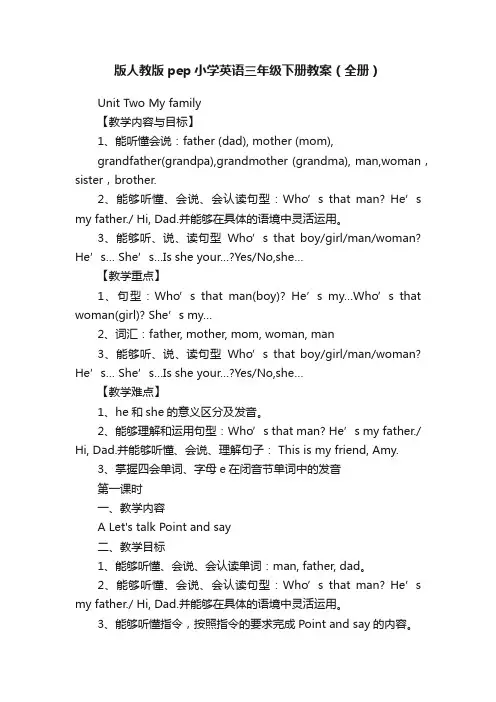 版人教版 pep 小学英语三年级下册教案（全册）

Unit Two My family

【教学内容与目标】

1、能听懂会说：father (dad), mother (mom), grandfather(grandpa),grandmother (grandma), man,woman，sister，brother.

2、能够听懂、会说、会认读句型：Who’s that man? He’s my father./ Hi, Dad.并能够在具体的语境中灵活运用。

3、能够听、说、读句型 Who’s that boy/girl/man/woman? He’s... She’s...Is she your...?Yes/No,she...

【教学重点】

1、句型：Who’s that man(boy)? He’s my...Who’s that woman(girl)? She’s my...

2、词汇：father, mother, mom, woman, man

3、能够听、说、读句型 Who’s that boy/girl/man/woman? He’s... She’s...Is she your...?Yes/No,she...

【教学难点】

1、he 和 she 的意义区分及发音。

2、能够理解和运用句型：Who’s that man? He’s my father./ Hi, Dad.并能够听懂、会说、理解句子： This is my friend, Amy.

3、掌握四会单词、字母 e 在闭音节单词中的发音

第一课时

一、教学内容

A Let's talk Point and say

二、教学目标

1、能够听懂、会说、会认读单词：man, father, dad。

2、能够听懂、会说、会认读句型：Who’s that man? He’s my father./ Hi, Dad.并能够在具体的语境中灵活运用。

3、能够听懂指令，按照指令的要求完成 Point and say 的内容。